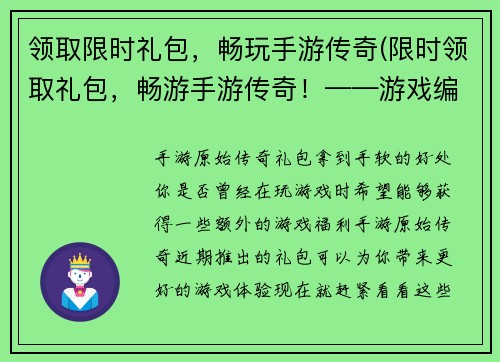 领取限时礼包，畅玩手游传奇(限时领取礼包，畅游手游传奇！——游戏编

手游原始传奇礼包拿到手软的好处你是否曾经在玩游戏时希望能够获得一些额外的游戏福利手游原始传奇近期推出的礼包可以为你带来更好的游戏体验现在就赶紧看看这些